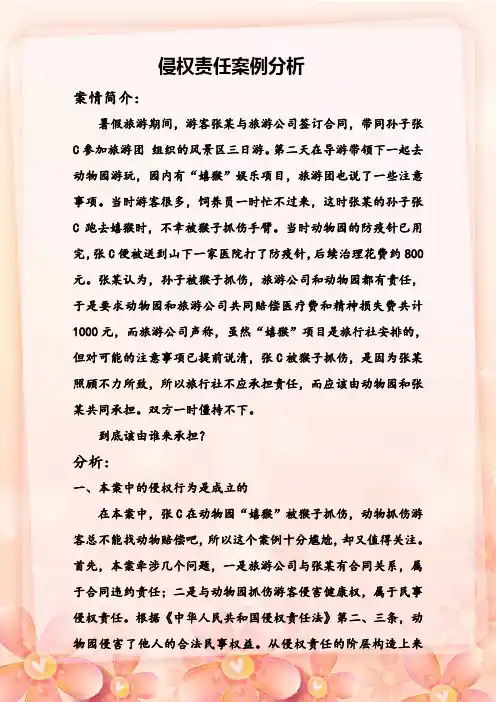 侵权责任案例分析

案情简介：

暑假旅游期间，游客张某与旅游公司签订合同，带同孙子张C参加旅游团 组织的风景区三日游。第二天在导游带领下一起去动物园游玩，园内有“嬉猴”娱乐项目，旅游团也说了一些注意事项。当时游客很多，饲养员一时忙不过来，这时张某的孙子张C 跑去嬉猴时，不幸被猴子抓伤手臂。当时动物园的防疫针已用完，张C便被送到山下一家医院打了防疫针，后续治理花费约800元。张某认为，孙子被猴子抓伤，旅游公司和动物园都有责任，于是要求动物园和旅游公司共同赔偿医疗费和精神损失费共计1000元，而旅游公司声称，虽然“嬉猴”项目是旅行社安排的，但对可能的注意事项已提前说清，张C被猴子抓伤，是因为张某照顾不力所致，所以旅行社不应承担责任，而应该由动物园和张某共同承担。双方一时僵持不下。

到底该由谁来承担？

分析：

一、本案中的侵权行为是成立的

在本案中，张C在动物园“嬉猴”被猴子抓伤，动物抓伤游客总不能找动物赔偿吧，所以这个案例十分尴尬，却又值得关注。首先，本案牵涉几个问题，一是旅游公司与张某有合同关系，属于合同违约责任；二是与动物园抓伤游客侵害健康权，属于民事侵权责任。根据《中华人民共和国侵权责任法》第二、三条，动物园侵害了他人的合法民事权益。从侵权责任的阶层构造上来